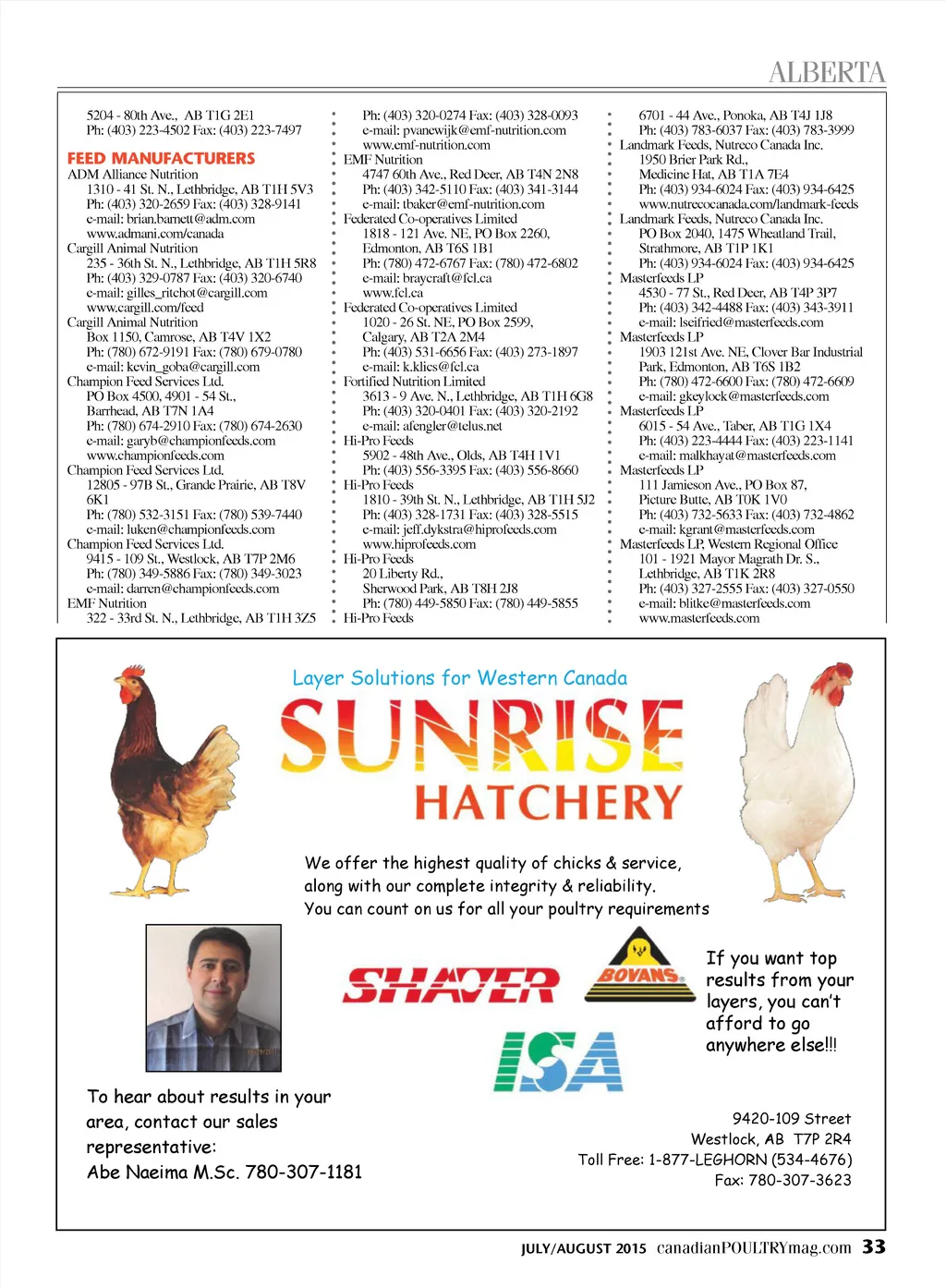 ALBERTA

5204 - 80th Ave., AB T1G 2E1
Ph: (403) 223-4502 Fax: (403) 223-7497

FEED MANUFACTURERS
ADM Alliance Nutrition
1310 - 41 St. N., Lethbridge, AB T1H 5V3
Ph: (403) 320-2659 Fax: (403) 328-9141
e-mail: brian.barnett@adm.com
www.admani.com/canada
Cargill Animal Nutrition
235 - 36th St. N., Lethbridge, AB T1H 5R8
Ph: (403) 329-0787 Fax: (403) 320-6740
e-mail: gilles_ritchot@cargill.com
www.cargill.com/feed
Cargill Animal Nutrition
Box 1150, Camrose, AB T4V 1X2
Ph: (780) 672-9191 Fax: (780) 679-0780
e-mail: kevin_goba@cargill.com
Champion Feed Services Ltd.
PO Box 4500, 4901 - 54 St.,
Barrhead, AB T7N 1A4
Ph: (780) 674-2910 Fax: (780) 674-2630
e-mail: garyb@championfeeds.com
www.championfeeds.com
Champion Feed Services Ltd.
12805 - 97B St., Grande Prairie, AB T8V 6K1
Ph: (780) 532-3151 Fax: (780) 539-7440
e-mail: luken@championfeeds.com
Champion Feed Services Ltd.
9415 - 109 St., Westlock, AB T7P 2M6
Ph: (780) 349-5886 Fax: (780) 349-3023
e-mail: darren@championfeeds.com
EMF Nutrition
322 - 33rd St. N., Lethbridge, AB T1H 3Z5

Ph: (403) 320-0274 Fax: (403) 328-0093
e-mail: pvanewijk@emf-nutrition.com
www.emf-nutrition.com
EMF Nutrition
4747 60th Ave., Red Deer, AB T4N 2N8
Ph: (403) 342-5110 Fax: (403) 341-3144
e-mail: tbaker@emf-nutrition.com
Federated Co-operatives Limited
1818 - 121 Ave. NE, PO Box 2260,
Edmonton, AB T6S 1B1
Ph: (780) 472-6767 Fax: (780) 472-6802
e-mail: braycraft@fcl.ca
www.fcl.ca
Federated Co-operatives Limited
1020 - 26 St. NE, PO Box 2599,
Calgary, AB T2A 2M4
Ph: (403) 531-6656 Fax: (403) 273-1897
e-mail: k.klics@fcl.ca
Fortified Nutrition Limited
3613 - 9 Ave. N., Lethbridge, AB T1H 6G8
Ph: (403) 320-0401 Fax: (403) 320-2192
e-mail: afengler@telus.net
Hi-Pro Feeds
5902 - 48th Ave., Olds, AB T4H 1V1
Ph: (403) 556-3395 Fax: (403) 556-8660
Hi-Pro Feeds
1810 - 39th St. N., Lethbridge, AB T1H 5J2
Ph: (403) 328-1731 Fax: (403) 328-5515
e-mail: jeff.dykstra@hiprofeeds.com
www.hiprofeeds.com
Hi-Pro Feeds
20 Liberty Rd.,
Sherwood Park, AB T8H 2J8
Ph: (780) 449-5850 Fax: (780) 449-5855
Hi-Pro Feeds

6701 - 44 Ave., Ponoka, AB T4J 1J8
Ph: (403) 783-6037 Fax: (403) 783-3999
Landmark Feeds, Nutreco Canada Inc.
1950 Brier Park Rd.,
Medicine Hat, AB T1A 7E4
Ph: (403) 934-6024 Fax: (403) 934-6425
www.nutrecocanada.com/landmark-feeds
Landmark Feeds, Nutreco Canada Inc.
PO Box 2040, 1475 Wheatland Trail,
Strathmore, AB T1P 1K1
Ph: (403) 934-6024 Fax: (403) 934-6425
Masterfeeds LP
4530 - 77 St., Red Deer, AB T4P 3P7
Ph: (403) 342-4488 Fax: (403) 343-3911
e-mail: lseifried@masterfeeds.com
Masterfeeds LP
1903 121st Ave. NE, Clover Bar Industrial Park, Edmonton, AB T6S 1B2
Ph: (780) 472-6600 Fax: (780) 472-6609
e-mail: gkeylock@masterfeeds.com
Masterfeeds LP
6015 - 54 Ave., Taber, AB T1G 1X4
Ph: (403) 223-4444 Fax: (403) 223-1141
e-mail: malkhayat@masterfeeds.com
Masterfeeds LP
111 Jamieson Ave., PO Box 87,
Picture Butte, AB T0K 1V0
Ph: (403) 732-5633 Fax: (403) 732-4862
e-mail: kgrant@masterfeeds.com
Masterfeeds LP, Western Regional Office
101 - 1921 Mayor Magrath Dr. S.,
Lethbridge, AB T1K 2R8
Ph: (403) 327-2555 Fax: (403) 327-0550
e-mail: blitke@masterfeeds.com
www.masterfeeds.com

Layer Solutions for Western Canada
SUNRISE
HATCHERY
We offer the highest quality of chicks & service, along with our complete integrity & reliability.
You can count on us for all your poultry requirements

SHAVER
BOVANS
ISA

If you want top results from your layers, you can't afford to go anywhere else!!!

To hear about results in your area, contact our sales representative:
Abe Naeima M.Sc. 780-307-1181

9420-109 Street
Westlock, AB T7P 2R4
Toll Free: 1-877-LEGHORN (534-4676)
Fax: 780-307-3623

JULY/AUGUST 2015 canadianPOULTRYmag.com 33